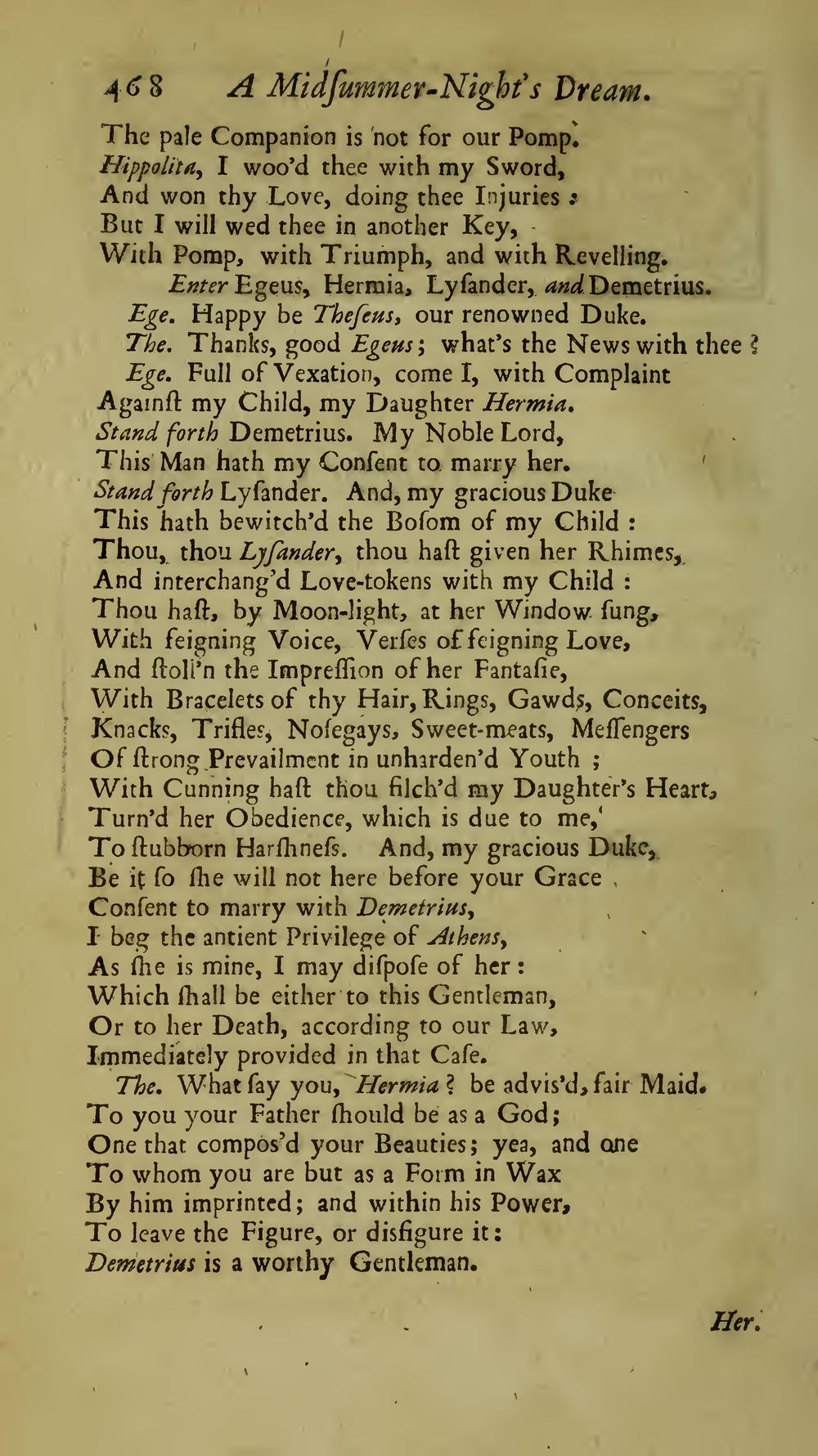 468 A Midſummer-Night's Dream.

The pale Companion is not for our Pomp.
Hippolita, I woo'd thee with my Sword,
And won thy Love, doing thee Injuries:
But I will wed thee in another Key,
With Pomp, with Triumph, and with Revelling.

Enter Egeus, Hermia, Lyſander, and Demetrius.

Ege. Happy be Theſeus, our renowned Duke.
The. Thanks, good Egeus; what's the News with thee?
Ege. Full of Vexation, come I, with Complaint
Againſt my Child, my Daughter Hermia.
Stand forth Demetrius. My Noble Lord,
This Man hath my Conſent to marry her.
Stand forth Lyſander. And, my gracious Duke
This hath bewitch'd the Boſom of my Child:
Thou, thou Lyſander, thou haſt given her Rhimes,
And interchang'd Love-tokens with my Child:
Thou haſt, by Moon-light, at her Window ſung,
With feigning Voice, Verſes of feigning Love,
And ſtoll'n the Impreſſion of her Fantaſie,
With Bracelets of thy Hair, Rings, Gawds, Conceits,
Knacks, Trifles, Noſegays, Sweet-meats, Meſſengers
Of ſtrong Prevailment in unharden'd Youth;
With Cunning haſt thou filch'd my Daughter's Heart,
Turn'd her Obedience, which is due to me,
To ſtubborn Harſhneſs. And, my gracious Duke,
Be it ſo ſhe will not here before your Grace
Conſent to marry with Demetrius,
I beg the antient Privilege of Athens,
As ſhe is mine, I may diſpoſe of her:
Which ſhall be either to this Gentleman,
Or to her Death, according to our Law,
Immediately provided in that Caſe.
The. What ſay you, Hermia? be adviſ'd, fair Maid.
To you your Father ſhould be as a God;
One that compos'd your Beauties; yea, and one
To whom you are but as a Form in Wax
By him imprinted; and within his Power,
To leave the Figure, or disfigure it:
Demetrius is a worthy Gentleman.

Her.